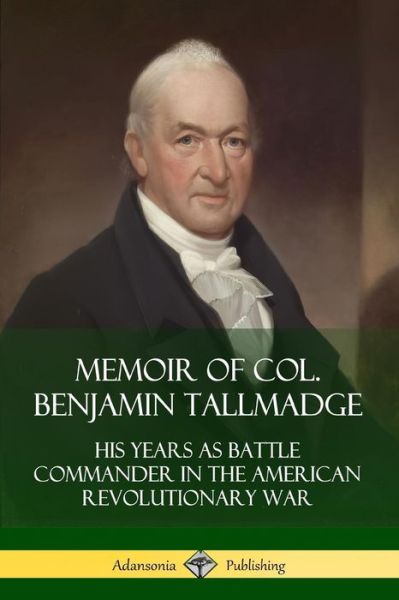 MEMOIR OF COL. BENJAMIN TALLMADGE

HIS YEARS AS BATTLE COMMANDER IN THE AMERICAN REVOLUTIONARY WAR

Adansonia Publishing